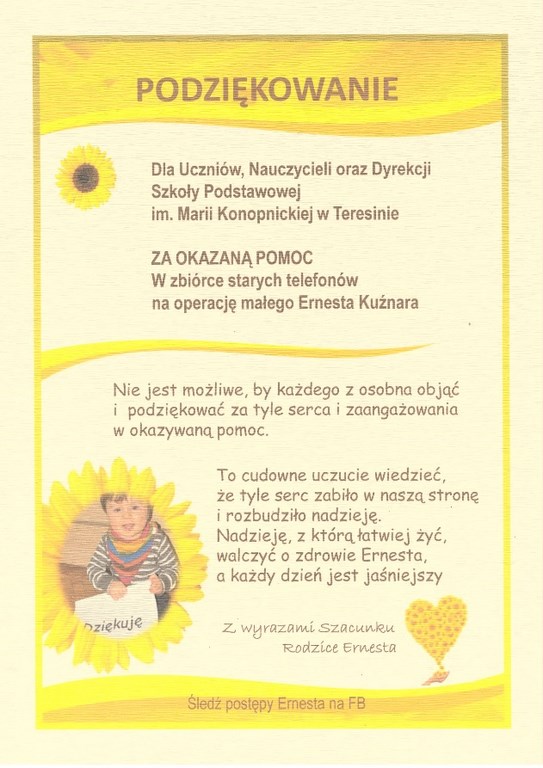 PODZIĘKOWANIE

Dla Uczniów, Nauczycieli oraz Dyrekcji Szkoły Podstawowej im. Marii Konopnickiej w Teresinie

ZA OKAZANĄ POMOC
W zbiórce starych telefonów na operację małego Ernesta Kuźnara

Nie jest możliwe, by każdego z osobna objąć i podziękować za tyle serca i zaangażowania w okazywaną pomoc.

To cudowne uczucie wiedzieć, że tyle serc zabiło w naszą stronę i rozbudziło nadzieję. Nadzieję, z którą łatwiej żyć, walczyć o zdrowie Ernesta, a każdy dzień jest jaśniejszy

Dziękuję

Z wyrazami Szacunku
Rodzice Ernesta

Śledź postępy Ernesta na FB